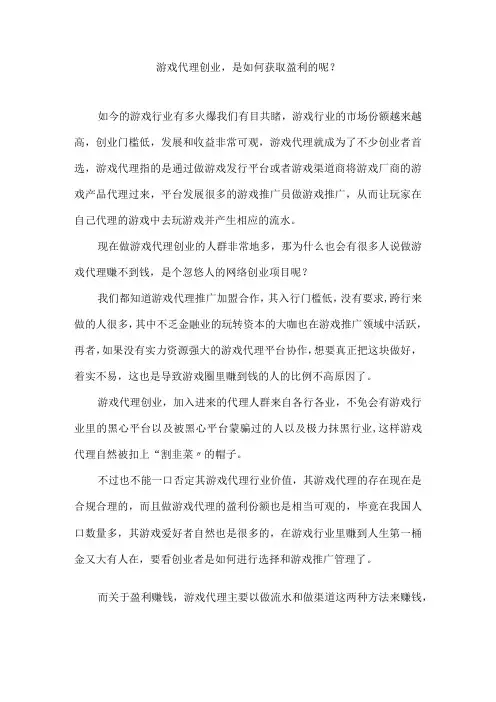 游戏代理创业，是如何获取盈利的呢？

如今的游戏行业有多火爆我们有目共睹，游戏行业的市场份额越来越高，创业门槛低，发展和收益非常可观，游戏代理就成为了不少创业者首选，游戏代理指的是通过做游戏发行平台或者游戏渠道商将游戏厂商的游戏产品代理过来，平台发展很多的游戏推广员做游戏推广，从而让玩家在自己代理的游戏中去玩游戏并产生相应的流水。

现在做游戏代理创业的人群非常地多，那为什么也会有很多人说做游戏代理赚不到钱，是个忽悠人的网络创业项目呢？

我们都知道游戏代理推广加盟合作，其入行门槛低，没有要求，跨行来做的人很多，其中不乏金融业的玩转资本的大咖也在游戏推广领域中活跃，再者，如果没有实力资源强大的游戏代理平台协作，想要真正把这块做好，着实不易，这也是导致游戏圈里赚到钱的人的比例不高原因了。

游戏代理创业，加入进来的代理人群来自各行各业，不免会有游戏行业里的黑心平台以及被黑心平台蒙骗过的人以及极力抹黑行业，这样游戏代理自然被扣上“割韭菜”的帽子。

不过也不能一口否定其游戏代理行业价值，其游戏代理的存在现在是合规合理的，而且做游戏代理的盈利份额也是相当可观的，毕竟在我国人口数量多，其游戏爱好者自然也是很多的，在游戏行业里赚到人生第一桶金又大有人在，要看创业者是如何进行选择和游戏推广管理了。

而关于盈利赚钱，游戏代理主要以做流水和做渠道这两种方法来赚钱，